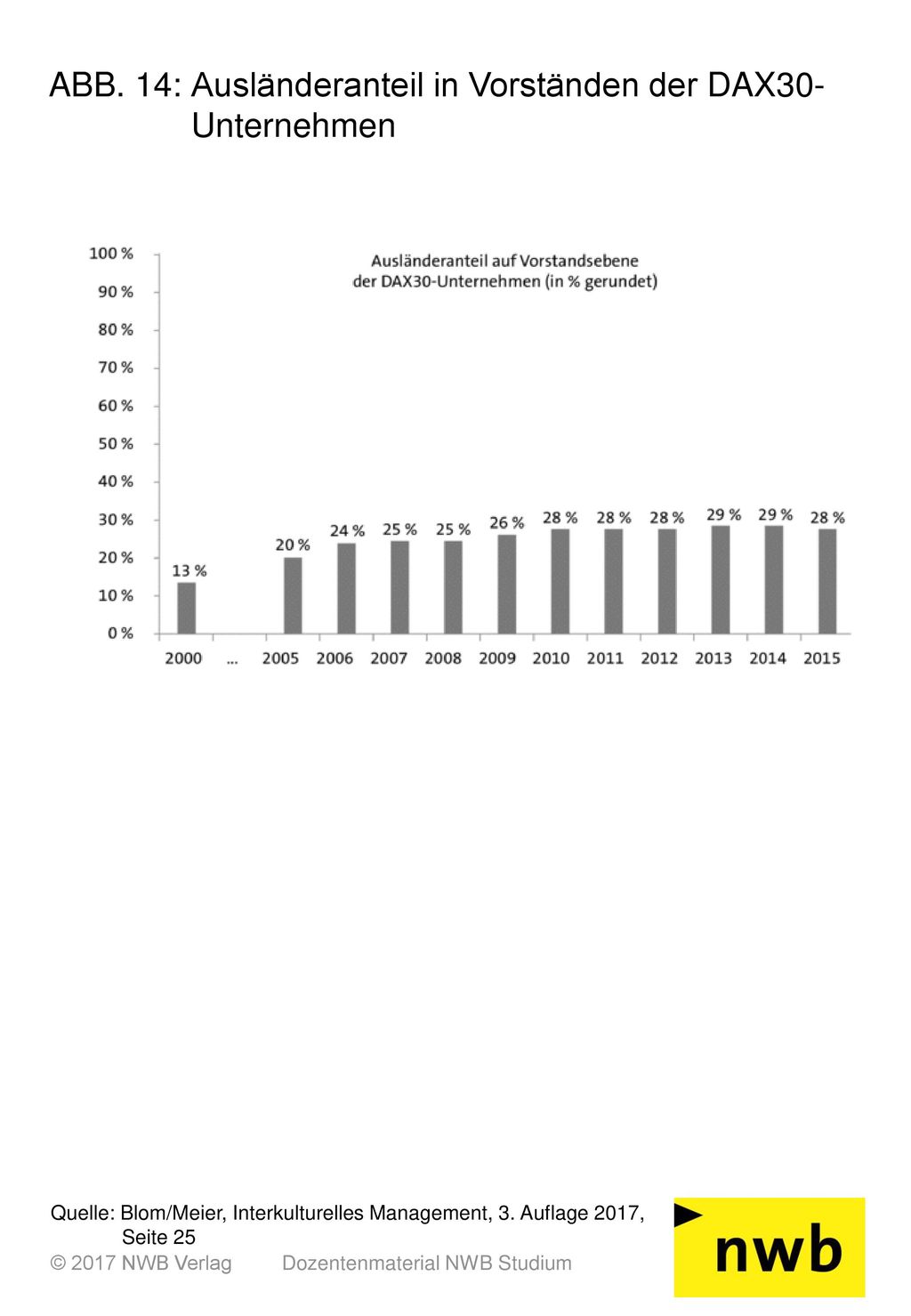 ABB. 14: Ausländeranteil in Vorständen der DAX30-Unternehmen

Ausländeranteil auf Vorstandsebene der DAX30-Unternehmen (in % gerundet)

100 %
90 %
80 %
70 %
60 %
50 %
40 %
30 %
20 %
10 %
0 %

13 %
20 %
24 %
25 %
25 %
26 %
28 %
28 %
28 %
29 %
29 %
28 %

2000 ... 2005 2006 2007 2008 2009 2010 2011 2012 2013 2014 2015

Quelle: Blom/Meier, Interkulturelles Management, 3. Auflage 2017, Seite 25

© 2017 NWB Verlag Dozentenmaterial NWB Studium

nwb